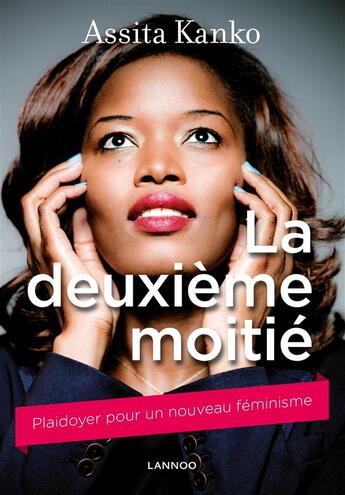 Assita Kanko

La deuxième moitié

Plaidoyer pour un nouveau féminisme

LANNOO